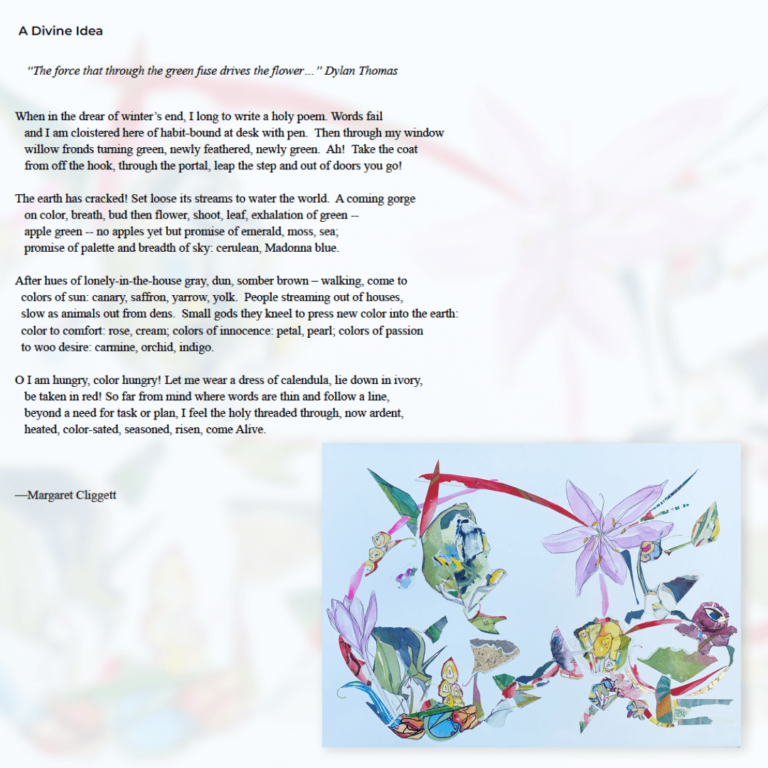 A Divine Idea

"The force that through the green fuse drives the flower…" Dylan Thomas

When in the drear of winter's end, I long to write a holy poem. Words fail
and I am cloistered here of habit-bound at desk with pen. Then through my window
willow fronds turning green, newly feathered, newly green. Ah! Take the coat
from off the hook, through the portal, leap the step and out of doors you go!

The earth has cracked! Set loose its streams to water the world. A coming gorge
on color, breath, bud then flower, shoot, leaf, exhalation of green --
apple green -- no apples yet but promise of emerald, moss, sea;
promise of palette and breadth of sky: cerulean, Madonna blue.

After hues of lonely-in-the-house gray, dun, somber brown – walking, come to
colors of sun: canary, saffron, yarrow, yolk. People streaming out of houses,
slow as animals out from dens. Small gods they kneel to press new color into the earth:
color to comfort: rose, cream; colors of innocence: petal, pearl; colors of passion
to woo desire: carmine, orchid, indigo.

O I am hungry, color hungry! Let me wear a dress of calendula, lie down in ivory,
be taken in red! So far from mind where words are thin and follow a line,
beyond a need for task or plan, I feel the holy threaded through, now ardent,
heated, color-sated, seasoned, risen, come Alive.

—Margaret Cliggett